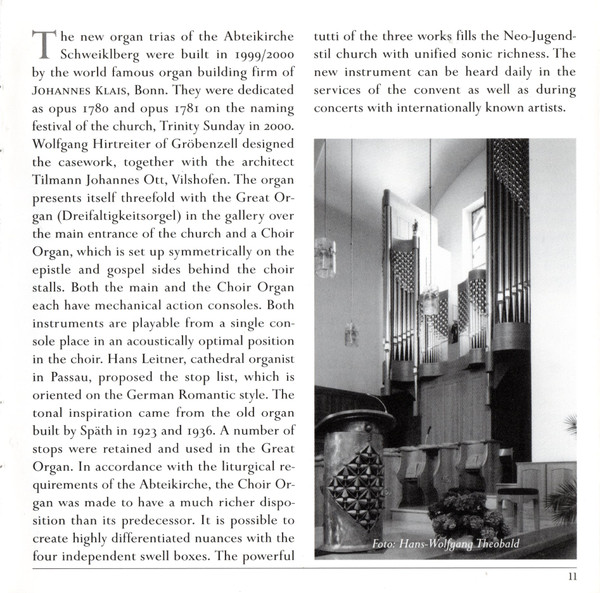 The new organ trias of the Abteikirche Schweiklberg were built in 1999/2000 by the world famous organ building firm of JOHANNES KLAIS, Bonn. They were dedicated as opus 1780 and opus 1781 on the naming festival of the church, Trinity Sunday in 2000. Wolfgang Hirtreiter of Gröbenzell designed the casework, together with the architect Tilmann Johannes Ott, Vilshofen. The organ presents itself threefold with the Great Organ (Dreifaltigkeitsorgel) in the gallery over the main entrance of the church and a Choir Organ, which is set up symmetrically on the epistle and gospel sides behind the choir stalls. Both the main and the Choir Organ each have mechanical action consoles. Both instruments are playable from a single console place in an acoustically optimal position in the choir. Hans Leitner, cathedral organist in Passau, proposed the stop list, which is oriented on the German Romantic style. The tonal inspiration came from the old organ built by Späth in 1923 and 1936. A number of stops were retained and used in the Great Organ. In accordance with the liturgical requirements of the Abteikirche, the Choir Organ was made to have a much richer disposition than its predecessor. It is possible to create highly differentiated nuances with the four independent swell boxes. The powerful tutti of the three works fills the Neo-Jugendstil church with unified sonic richness. The new instrument can be heard daily in the services of the convent as well as during concerts with internationally known artists.

Foto: Hans-Wolfgang Theobald

11